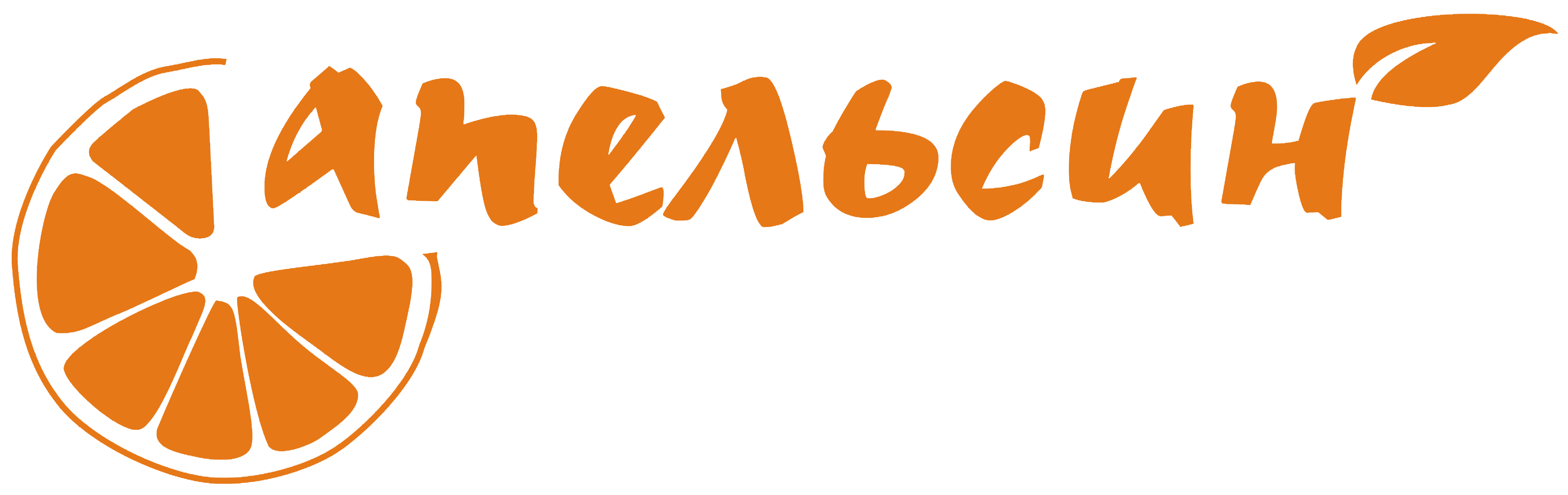 апельсин